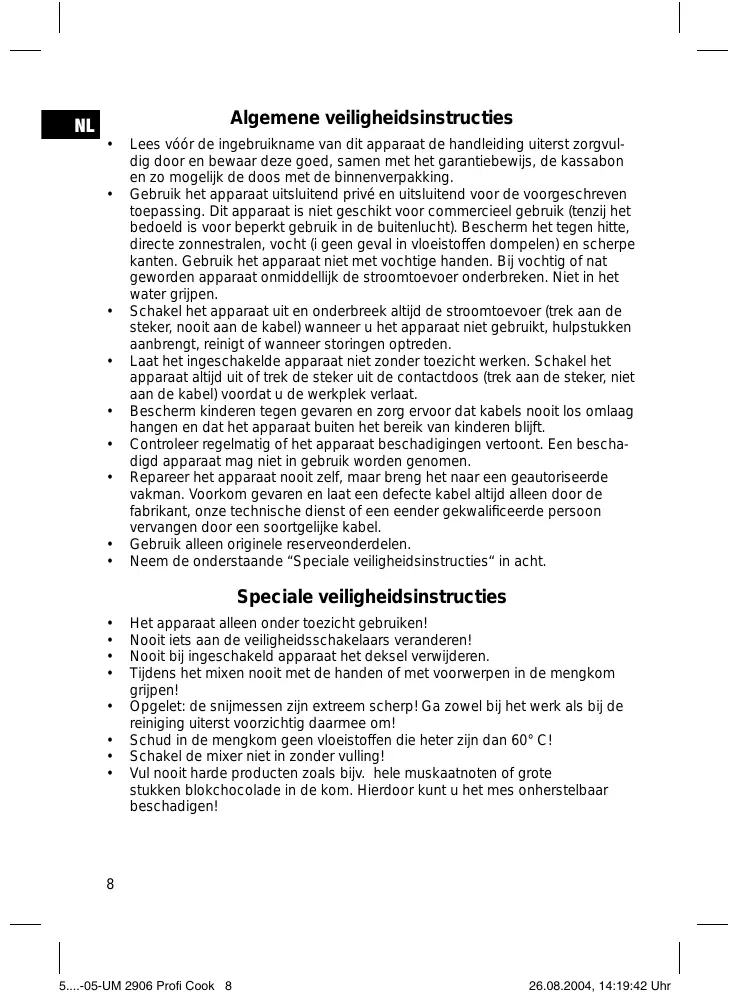 NL

Algemene veiligheidsinstructies

• Lees vóór de ingebruikname van dit apparaat de handleiding uiterst zorgvuldig door en bewaar deze goed, samen met het garantiebewijs, de kassabon en zo mogelijk de doos met de binnenverpakking.
• Gebruik het apparaat uitsluitend privé en uitsluitend voor de voorgeschreven toepassing. Dit apparaat is niet geschikt voor commercieel gebruik (tenzij het bedoeld is voor beperkt gebruik in de buitenlucht). Bescherm het tegen hitte, directe zonnestralen, vocht (i geen geval in vloeistoffen dompelen) en scherpe kanten. Gebruik het apparaat niet met vochtige handen. Bij vochtig of nat geworden apparaat onmiddellijk de stroomtoevoer onderbreken. Niet in het water grijpen.
• Schakel het apparaat uit en onderbreek altijd de stroomtoevoer (trek aan de steker, nooit aan de kabel) wanneer u het apparaat niet gebruikt, hulpstukken aanbrengt, reinigt of wanneer storingen optreden.
• Laat het ingeschakelde apparaat niet zonder toezicht werken. Schakel het apparaat altijd uit of trek de steker uit de contactdoos (trek aan de steker, niet aan de kabel) voordat u de werkplek verlaat.
• Bescherm kinderen tegen gevaren en zorg ervoor dat kabels nooit los omlaag hangen en dat het apparaat buiten het bereik van kinderen blijft.
• Controleer regelmatig of het apparaat beschadigingen vertoont. Een beschadigd apparaat mag niet in gebruik worden genomen.
• Repareer het apparaat nooit zelf, maar breng het naar een geautoriseerde vakman. Voorkom gevaren en laat een defecte kabel altijd alleen door de fabrikant, onze technische dienst of een eender gekwalificeerde persoon vervangen door een soortgelijke kabel.
• Gebruik alleen originele reserveonderdelen.
• Neem de onderstaande “Speciale veiligheidsinstructies“ in acht.

Speciale veiligheidsinstructies

• Het apparaat alleen onder toezicht gebruiken!
• Nooit iets aan de veiligheidsschakelaars veranderen!
• Nooit bij ingeschakeld apparaat het deksel verwijderen.
• Tijdens het mixen nooit met de handen of met voorwerpen in de mengkom grijpen!
• Opgelet: de snijmessen zijn extreem scherp! Ga zowel bij het werk als bij de reiniging uiterst voorzichtig daarmee om!
• Schud in de mengkom geen vloeistoffen die heter zijn dan 60° C!
• Schakel de mixer niet in zonder vulling!
• Vul nooit harde producten zoals bijv. hele muskaatnoten of grote stukken blokchocolade in de kom. Hierdoor kunt u het mes onherstelbaar beschadigen!

8

5....-05-UM 2906 Profi Cook 8 26.08.2004, 14:19:42 Uhr